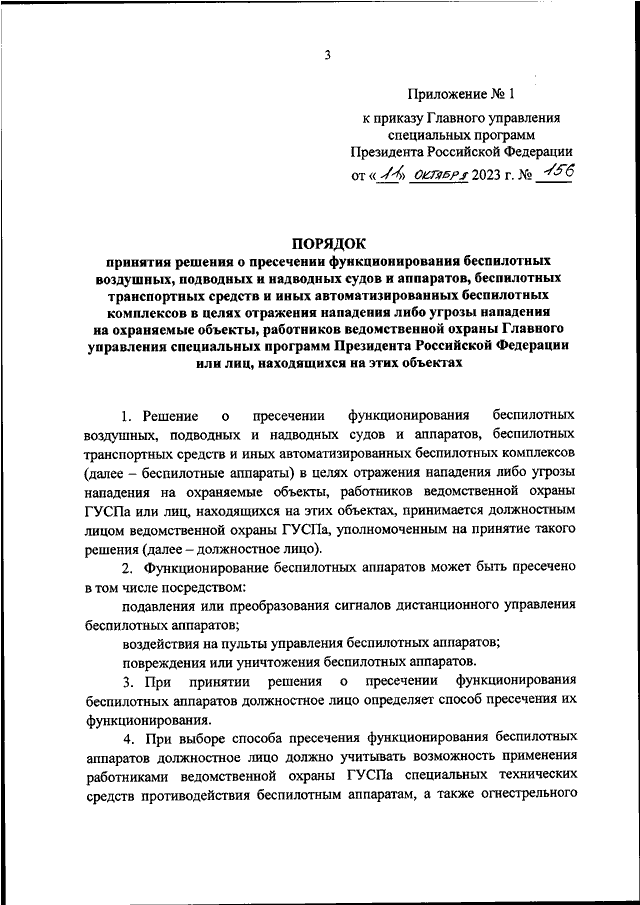 3

Приложение № 1

к приказу Главного управления специальных программ Президента Российской Федерации

от « 11 » октября 2023 г. № 156

ПОРЯДОК

принятия решения о пресечении функционирования беспилотных воздушных, подводных и надводных судов и аппаратов, беспилотных транспортных средств и иных автоматизированных беспилотных комплексов в целях отражения нападения либо угрозы нападения на охраняемые объекты, работников ведомственной охраны Главного управления специальных программ Президента Российской Федерации или лиц, находящихся на этих объектах

1. Решение о пресечении функционирования беспилотных воздушных, подводных и надводных судов и аппаратов, беспилотных транспортных средств и иных автоматизированных беспилотных комплексов (далее – беспилотные аппараты) в целях отражения нападения либо угрозы нападения на охраняемые объекты, работников ведомственной охраны ГУСПа или лиц, находящихся на этих объектах, принимается должностным лицом ведомственной охраны ГУСПа, уполномоченным на принятие такого решения (далее – должностное лицо).

2. Функционирование беспилотных аппаратов может быть пресечено в том числе посредством:

подавления или преобразования сигналов дистанционного управления беспилотных аппаратов;

воздействия на пульты управления беспилотных аппаратов;

повреждения или уничтожения беспилотных аппаратов.

3. При принятии решения о пресечении функционирования беспилотных аппаратов должностное лицо определяет способ пресечения их функционирования.

4. При выборе способа пресечения функционирования беспилотных аппаратов должностное лицо должно учитывать возможность применения работниками ведомственной охраны ГУСПа специальных технических средств противодействия беспилотным аппаратам, а также огнестрельного